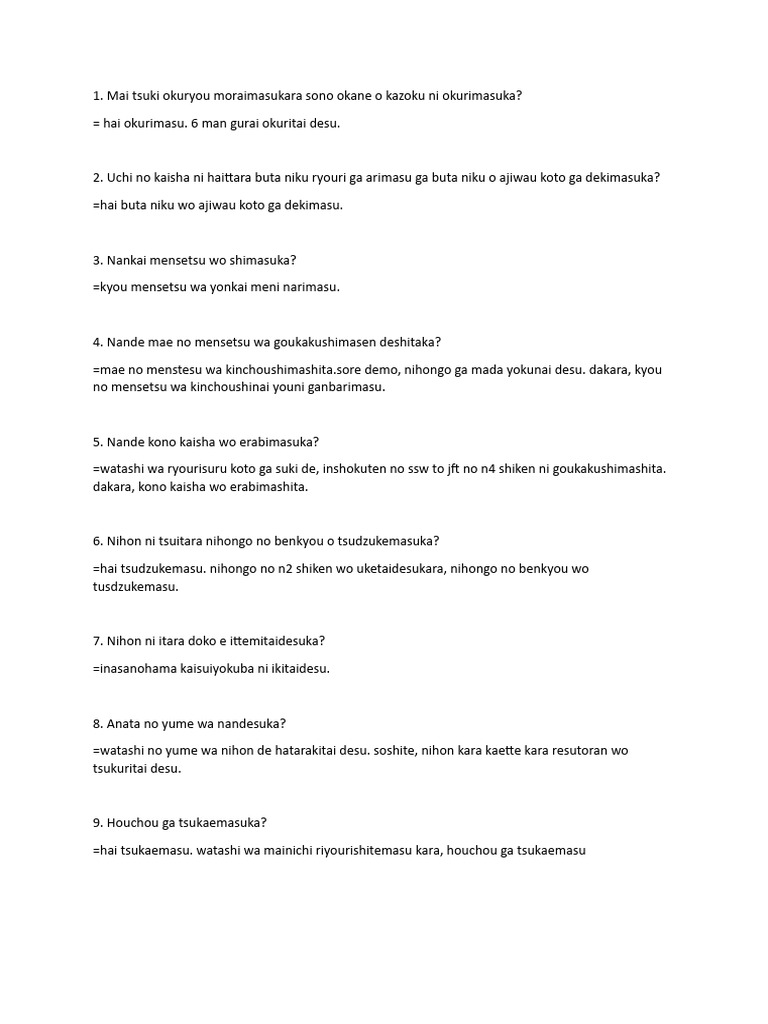 1. Mai tsuki okuryou moraimasukara sono okane o kazoku ni okurimasuka?

= hai okurimasu. 6 man gurai okuritai desu.

2. Uchi no kaisha ni haittara buta niku ryouri ga arimasu ga buta niku o ajiwau koto ga dekimasuka?

=hai buta niku wo ajiwau koto ga dekimasu.

3. Nankai mensetsu wo shimasuka?

=kyou mensetsu wa yonkai meni narimasu.

4. Nande mae no mensetsu wa goukakushimasen deshitaka?

=mae no menstesu wa kinchoushimashita.sore demo, nihongo ga mada yokunai desu. dakara, kyou no mensetsu wa kinchoushinai youni ganbarimasu.

5. Nande kono kaisha wo erabimasuka?

=watashi wa ryourisuru koto ga suki de, inshokuten no ssw to jft no n4 shiken ni goukakushimashita. dakara, kono kaisha wo erabimashita.

6. Nihon ni tsuitara nihongo no benkyou o tsudzukemasuka?

=hai tsudzukemasu. nihongo no n2 shiken wo uketaidesukara, nihongo no benkyou wo tusdzukemasu.

7. Nihon ni itara doko e ittemitaidesuka?

=inasanohama kaisuiyokuba ni ikitaidesu.

8. Anata no yume wa nandesuka?

=watashi no yume wa nihon de hatarakitai desu. soshite, nihon kara kaette kara resutoran wo tsukuritai desu.

9. Houchou ga tsukaemasuka?

=hai tsukaemasu. watashi wa mainichi riyourishitemasu kara, houchou ga tsukaemasu